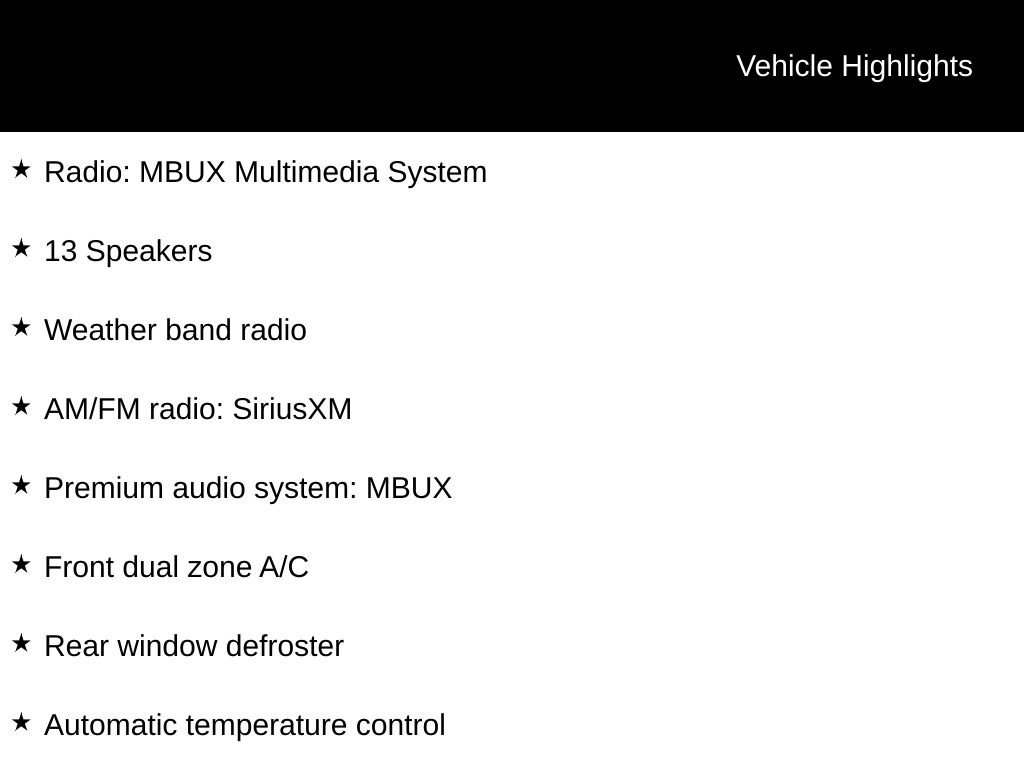 Vehicle Highlights

★ Radio: MBUX Multimedia System

★ 13 Speakers

★ Weather band radio

★ AM/FM radio: SiriusXM

★ Premium audio system: MBUX

★ Front dual zone A/C

★ Rear window defroster

★ Automatic temperature control